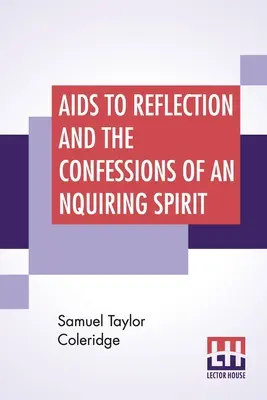 AIDS TO REFLECTION AND THE CONFESSIONS OF AN NQUIRING SPIRIT

Samuel Taylor Coleridge

LH
LECTOR HOUSE